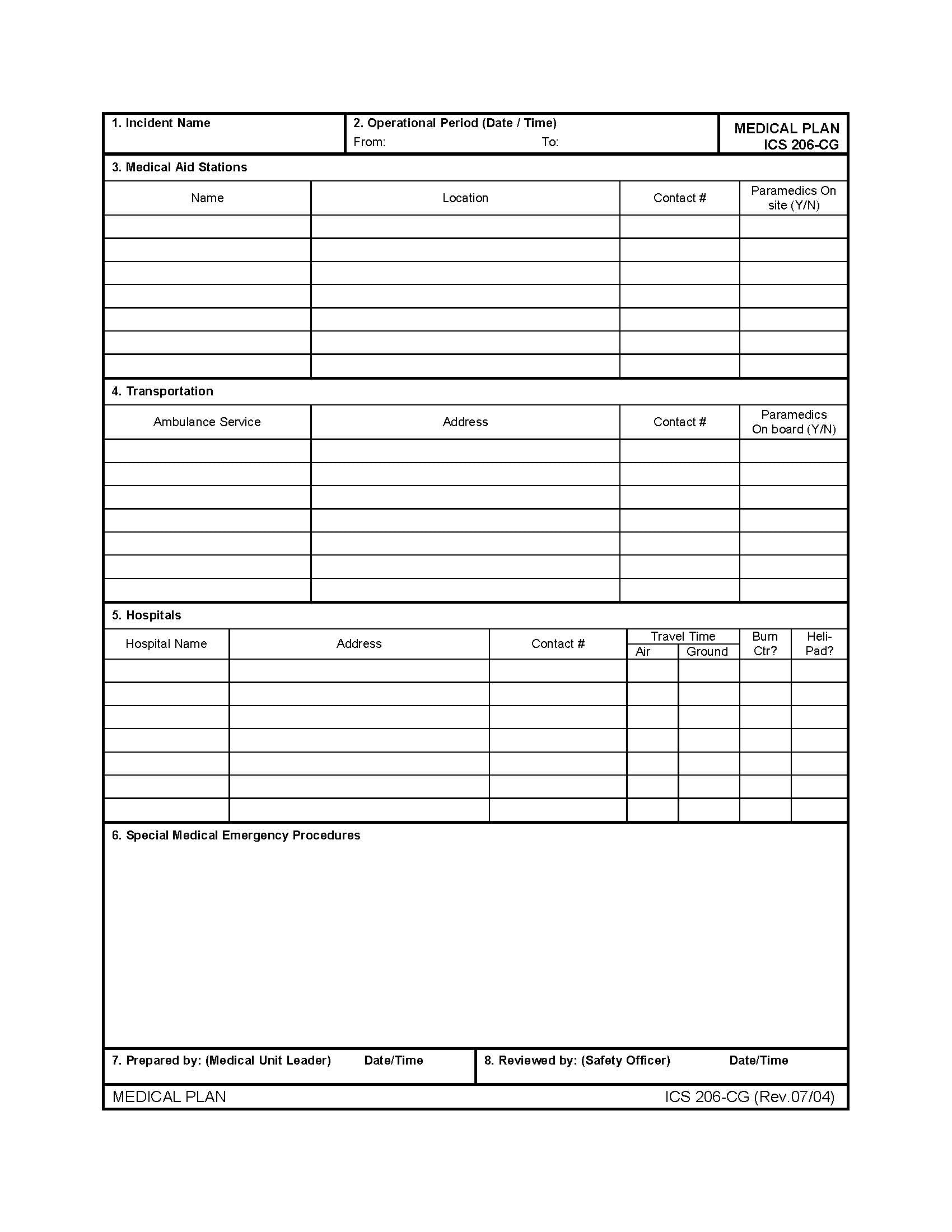 1. Incident Name

2. Operational Period (Date / Time)
From: To:

MEDICAL PLAN
ICS 206-CG

3. Medical Aid Stations

| Name | Location | Contact # | Paramedics On site (Y/N) |
|---|---|---|---|
| | | | |
| | | | |
| | | | |
| | | | |
| | | | |
| | | | |
| | | | |

4. Transportation

| Ambulance Service | Address | Contact # | Paramedics On board (Y/N) |
|---|---|---|---|
| | | | |
| | | | |
| | | | |
| | | | |
| | | | |
| | | | |
| | | | |

5. Hospitals

| Hospital Name | Address | Contact # | Travel Time Air | Travel Time Ground | Burn Ctr? | Heli-Pad? |
|---|---|---|---|---|---|---|
| | | | | | | |
| | | | | | | |
| | | | | | | |
| | | | | | | |
| | | | | | | |
| | | | | | | |
| | | | | | | |

6. Special Medical Emergency Procedures

7. Prepared by: (Medical Unit Leader) Date/Time

8. Reviewed by: (Safety Officer) Date/Time

MEDICAL PLAN ICS 206-CG (Rev.07/04)